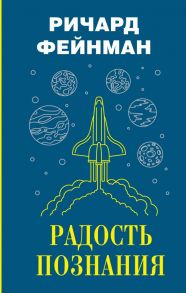 РИЧАРД ФЕЙНМАН

РАДОСТЬ ПОЗНАНИЯ